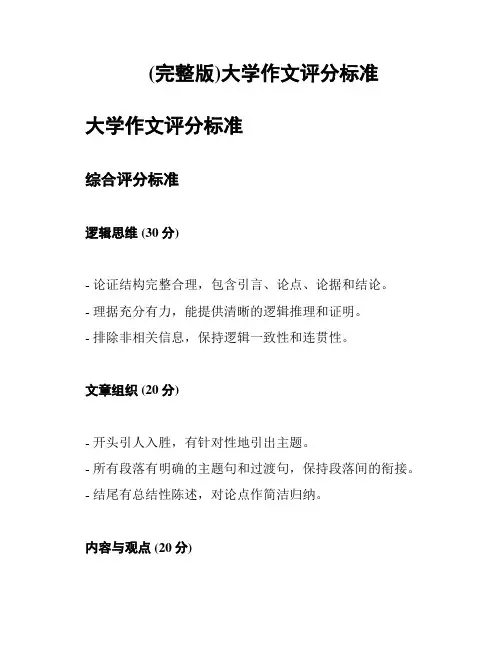 (完整版)大学作文评分标准

大学作文评分标准

综合评分标准

逻辑思维 (30 分)

- 论证结构完整合理，包含引言、论点、论据和结论。
- 理据充分有力，能提供清晰的逻辑推理和证明。
- 排除非相关信息，保持逻辑一致性和连贯性。

文章组织 (20 分)

- 开头引人入胜，有针对性地引出主题。
- 所有段落有明确的主题句和过渡句，保持段落间的衔接。
- 结尾有总结性陈述，对论点作简洁归纳。

内容与观点 (20 分)